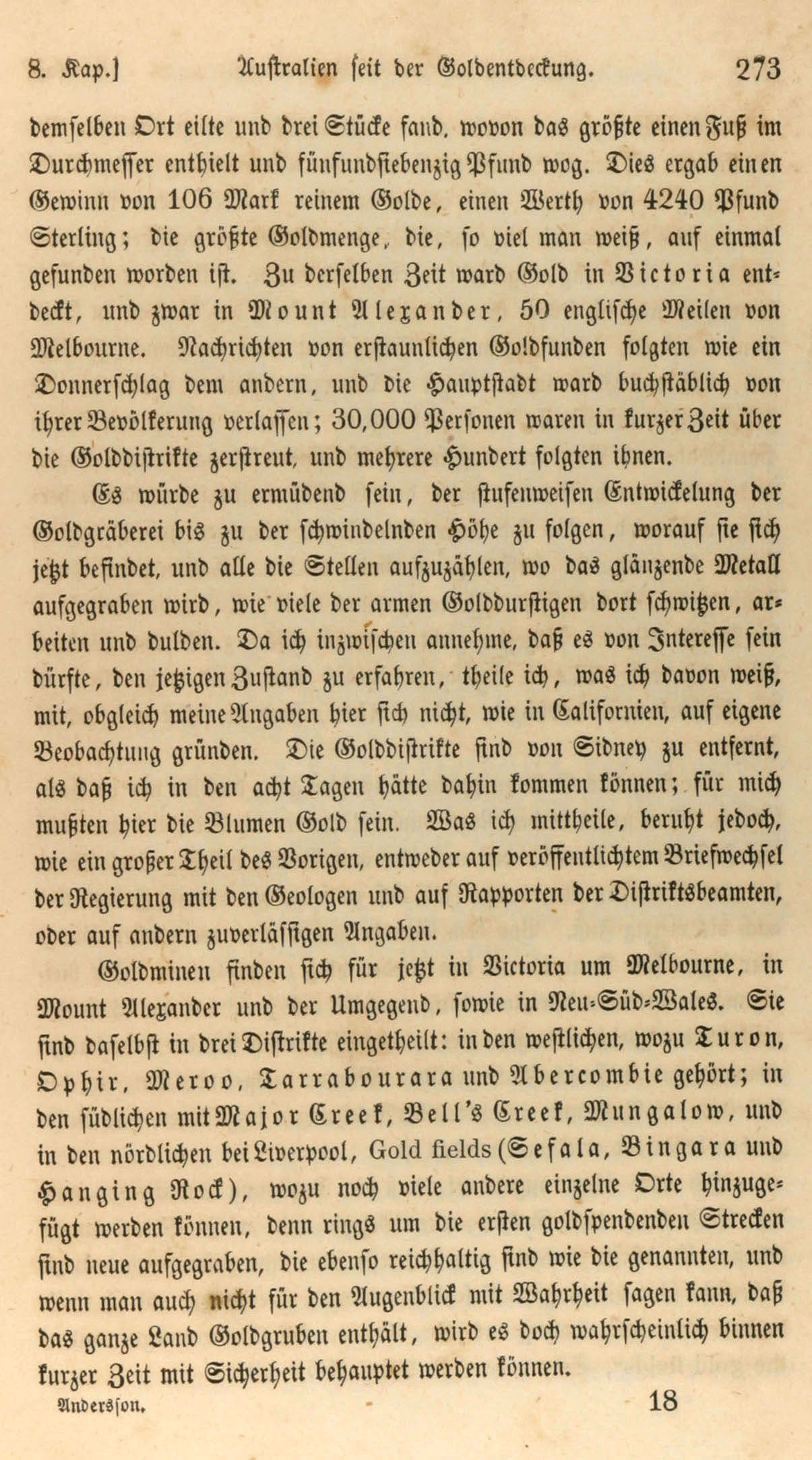 8. Kap.] Australien seit der Goldentdeckung. 273

demselben Ort eilte und drei Stücke fand, wovon das größte einen Fuß im Durchmesser enthielt und fünfundsiebenzig Pfund wog. Dies ergab einen Gewinn von 106 Mark reinem Golde, einen Werth von 4240 Pfund Sterling; die größte Goldmenge, die, so viel man weiß, auf einmal gefunden worden ist. Zu derselben Zeit ward Gold in Victoria entdeckt, und zwar in Mount Alexander, 50 englische Meilen von Melbourne. Nachrichten von erstaunlichen Goldfunden folgten wie ein Donnerschlag dem andern, und die Hauptstadt ward buchstäblich von ihrer Bevölkerung verlassen; 30,000 Personen waren in kurzer Zeit über die Golddistrikte zerstreut, und mehrere Hundert folgten ihnen.

Es würde zu ermüdend sein, der stufenweisen Entwickelung der Goldgräberei bis zu der schwindelnden Höhe zu folgen, worauf sie sich jetzt befindet, und alle die Stellen aufzuzählen, wo das glänzende Metall aufgegraben wird, wie viele der armen Golddurstigen dort schwitzen, arbeiten und dulden. Da ich inzwischen annehme, daß es von Interesse sein dürfte, den jetzigen Zustand zu erfahren, theile ich, was ich davon weiß, mit, obgleich meine Angaben hier sich nicht, wie in Californien, auf eigene Beobachtung gründen. Die Golddistrikte sind von Sidney zu entfernt, als daß ich in den acht Tagen hätte dahin kommen können; für mich mußten hier die Blumen Gold sein. Was ich mittheile, beruht jedoch, wie ein großer Theil des Vorigen, entweder auf veröffentlichtem Briefwechsel der Regierung mit den Geologen und auf Rapporten der Distriktsbeamten, oder auf andern zuverlässigen Angaben.

Goldminen finden sich für jetzt in Victoria um Melbourne, in Mount Alexander und der Umgegend, sowie in Neu-Süd-Wales. Sie sind daselbst in drei Distrikte eingetheilt: in den westlichen, wozu Turon, Ophir, Meroo, Tarrabourara und Abercombie gehört; in den südlichen mit Major Creek, Bell's Creek, Mungalow, und in den nördlichen bei Liverpool, Gold fields (Sefala, Bingara und Hanging Rock), wozu noch viele andere einzelne Orte hinzugefügt werden können, denn rings um die ersten goldspendenden Strecken sind neue aufgegraben, die ebenso reichhaltig sind wie die genannten, und wenn man auch nicht für den Augenblick mit Wahrheit sagen kann, daß das ganze Land Goldgruben enthält, wird es doch wahrscheinlich binnen kurzer Zeit mit Sicherheit behauptet werden können.

Andersson. 18